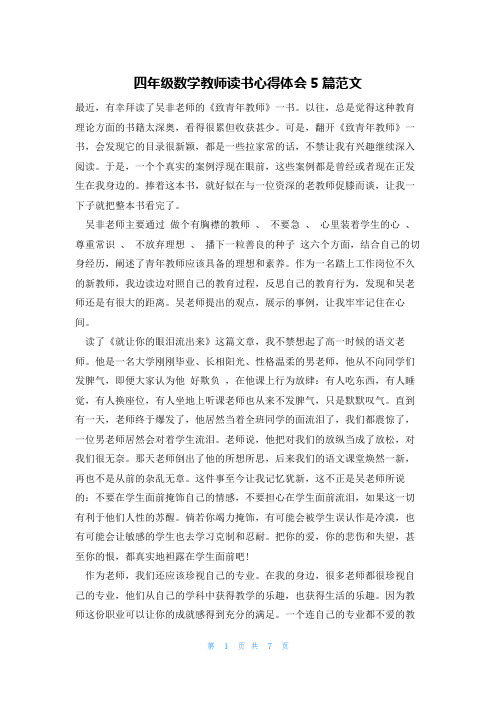 四年级数学教师读书心得体会 5 篇范文

最近，有幸拜读了吴非老师的《致青年教师》一书。以往，总是觉得这种教育理论方面的书籍太深奥，看得很累但收获甚少。可是，翻开《致青年教师》一书，会发现它的目录很新颖，都是一些拉家常的话，不禁让我有兴趣继续深入阅读。于是，一个个真实的案例浮现在眼前，这些案例都是曾经或者现在正发生在我身边的。捧着这本书，就好似在与一位资深的老教师促膝而谈，让我一下子就把整本书看完了。

吴非老师主要通过 做个有胸襟的教师 、 不要急 、 心里装着学生的心 、 尊重常识 、 不放弃理想 、 播下一粒善良的种子 这六个方面，结合自己的切身经历，阐述了青年教师应该具备的理想和素养。作为一名踏上工作岗位不久的新教师，我边读边对照自己的教育过程，反思自己的教育行为，发现和吴老师还是有很大的距离。吴老师提出的观点，展示的事例，让我牢牢记住在心间。

读了《就让你的眼泪流出来》这篇文章，我不禁想起了高一时候的语文老师。他是一名大学刚刚毕业、长相阳光、性格温柔的男老师，他从不向同学们发脾气，即便大家认为他 好欺负 ，在他课上行为放肆：有人吃东西，有人睡觉，有人换座位，有人坐地上听课老师也从来不发脾气，只是默默叹气。直到有一天，老师终于爆发了，他居然当着全班同学的面流泪了，我们都震惊了，一位男老师居然会对着学生流泪。老师说，他把对我们的放纵当成了放松，对我们很无奈。那天老师倒出了他的所想所思，后来我们的语文课堂焕然一新，再也不是从前的杂乱无章。这件事至今让我记忆犹新，这不正是吴老师所说的：不要在学生面前掩饰自己的情感，不要担心在学生面前流泪，如果这一切有利于他们人性的苏醒。倘若你竭力掩饰，有可能会被学生误认作是冷漠，也有可能会让敏感的学生也去学习克制和忍耐。把你的爱，你的悲伤和失望，甚至你的恨，都真实地袒露在学生面前吧！

作为老师，我们还应该珍视自己的专业。在我的身边，很多老师都很珍视自己的专业，他们从自己的学科中获得教学的乐趣，也获得生活的乐趣。因为教师这份职业可以让你的成就感得到充分的满足。一个连自己的专业都不爱的教

第 1 页 共 7 页